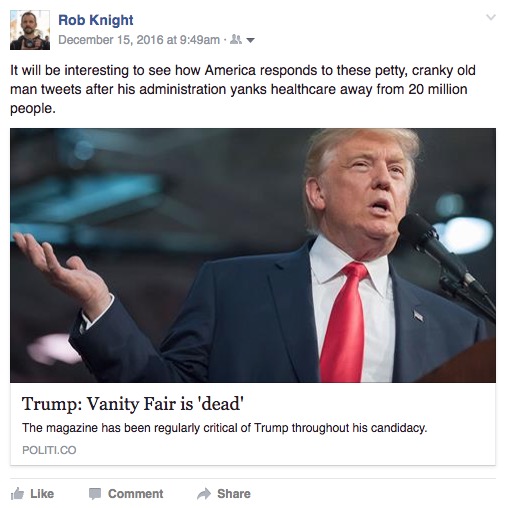 Rob Knight
December 15, 2016 at 9:49am ·

It will be interesting to see how America responds to these petty, cranky old man tweets after his administration yanks healthcare away from 20 million people.

Trump: Vanity Fair is 'dead'
The magazine has been regularly critical of Trump throughout his candidacy.
POLITI.CO

Like Comment Share